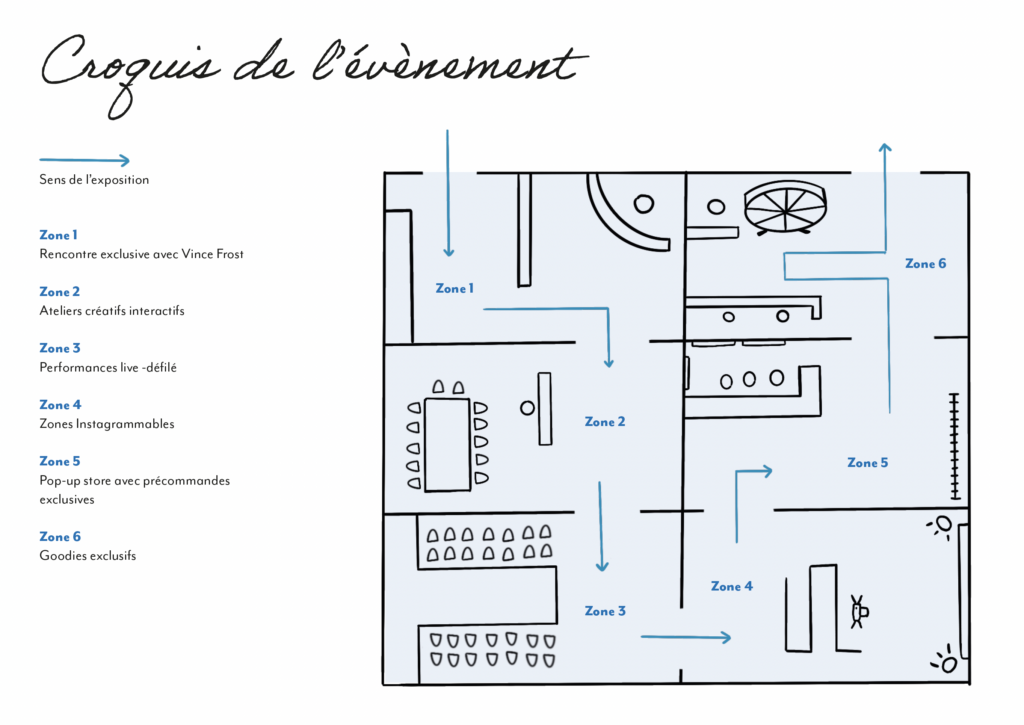 Croquis de l'évènement

Sens de l'exposition

Zone 1
Rencontre exclusive avec Vince Frost

Zone 2
Ateliers créatifs interactifs

Zone 3
Performances live -défilé

Zone 4
Zones Instagrammables

Zone 5
Pop-up store avec précommandes exclusives

Zone 6
Goodies exclusifs

Zone 1

Zone 6

Zone 2

Zone 5

Zone 4

Zone 3